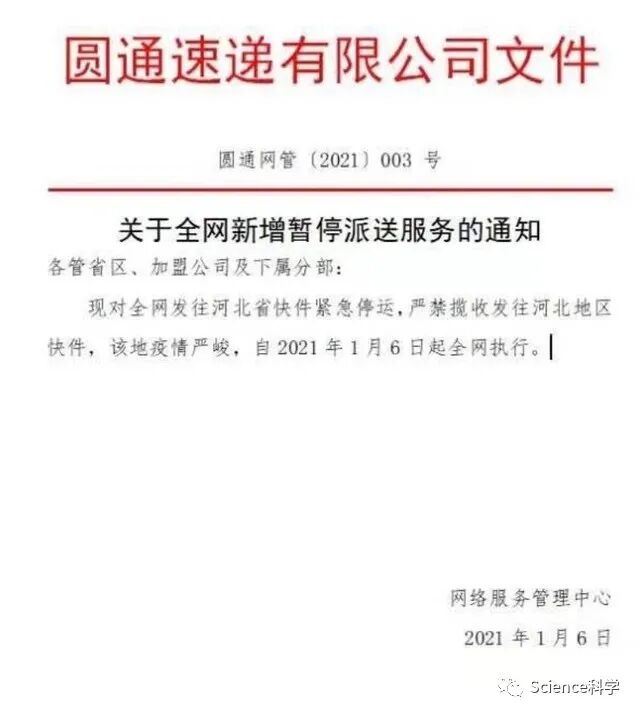 圆通速递有限公司文件

圆通网管〔2021〕003号

关于全网新增暂停派送服务的通知

各管省区、加盟公司及下属分部:

现对全网发往河北省快件紧急停运,严禁揽收发往河北地区快件,该地疫情严峻,自2021年1月6日起全网执行。

网络服务管理中心

2021年1月6日

Science科学